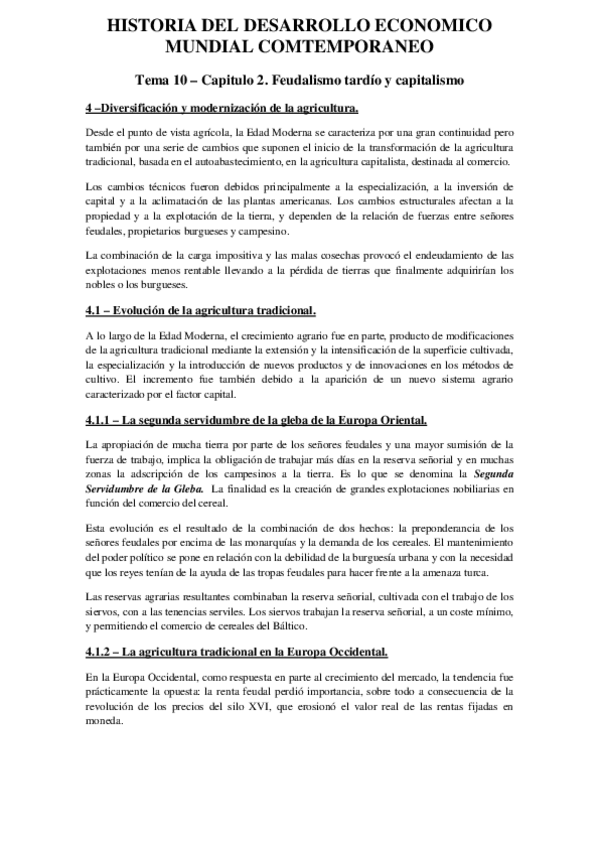 HISTORIA DEL DESARROLLO ECONOMICO MUNDIAL COMTEMPORANEO

Tema 10 – Capitulo 2. Feudalismo tardío y capitalismo

4 –Diversificación y modernización de la agricultura.

Desde el punto de vista agrícola, la Edad Moderna se caracteriza por una gran continuidad pero también por una serie de cambios que suponen el inicio de la transformación de la agricultura tradicional, basada en el autoabastecimiento, en la agricultura capitalista, destinada al comercio.

Los cambios técnicos fueron debidos principalmente a la especialización, a la inversión de capital y a la aclimatación de las plantas americanas. Los cambios estructurales afectan a la propiedad y a la explotación de la tierra, y dependen de la relación de fuerzas entre señores feudales, propietarios burgueses y campesino.

La combinación de la carga impositiva y las malas cosechas provocó el endeudamiento de las explotaciones menos rentable llevando a la pérdida de tierras que finalmente adquirirían los nobles o los burgueses.

4.1 – Evolución de la agricultura tradicional.

A lo largo de la Edad Moderna, el crecimiento agrario fue en parte, producto de modificaciones de la agricultura tradicional mediante la extensión y la intensificación de la superficie cultivada, la especialización y la introducción de nuevos productos y de innovaciones en los métodos de cultivo. El incremento fue también debido a la aparición de un nuevo sistema agrario caracterizado por el factor capital.

4.1.1 – La segunda servidumbre de la gleba de la Europa Oriental.

La apropiación de mucha tierra por parte de los señores feudales y una mayor sumisión de la fuerza de trabajo, implica la obligación de trabajar más días en la reserva señorial y en muchas zonas la adscripción de los campesinos a la tierra. Es lo que se denomina la Segunda Servidumbre de la Gleba. La finalidad es la creación de grandes explotaciones nobiliarias en función del comercio del cereal.

Esta evolución es el resultado de la combinación de dos hechos: la preponderancia de los señores feudales por encima de las monarquías y la demanda de los cereales. El mantenimiento del poder político se pone en relación con la debilidad de la burguesía urbana y con la necesidad que los reyes tenían de la ayuda de las tropas feudales para hacer frente a la amenaza turca.

Las reservas agrarias resultantes combinaban la reserva señorial, cultivada con el trabajo de los siervos, con a las tenencias serviles. Los siervos trabajan la reserva señorial, a un coste mínimo, y permitiendo el comercio de cereales del Báltico.

4.1.2 – La agricultura tradicional en la Europa Occidental.

En la Europa Occidental, como respuesta en parte al crecimiento del mercado, la tendencia fue prácticamente la opuesta: la renta feudal perdió importancia, sobre todo a consecuencia de la revolución de los precios del silo XVI, que erosionó el valor real de las rentas fijadas en moneda.